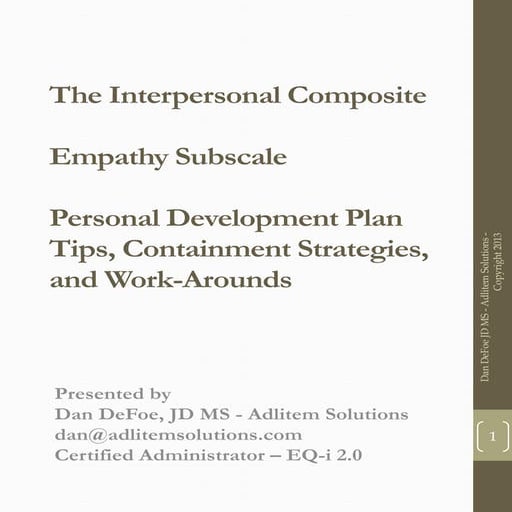 The Interpersonal Composite

Empathy Subscale

Personal Development Plan
Tips, Containment Strategies, and Work-Arounds

Presented by
Dan DeFoe, JD MS - Adlitem Solutions
dan@adlitemsolutions.com
Certified Administrator – EQ-i 2.0

Dan DeFoe JD MS - Adlitem Solutions - Copyright 2013

1